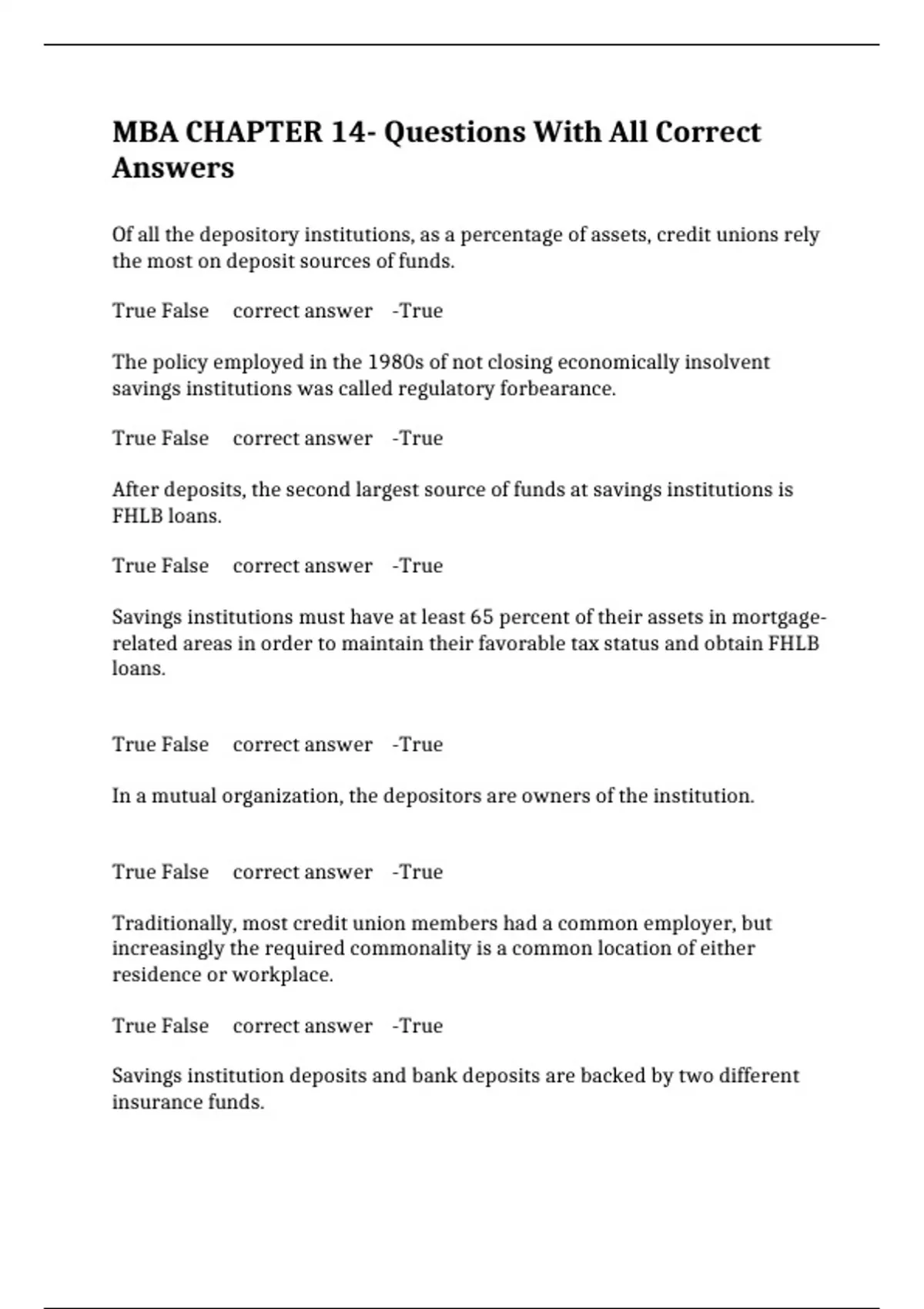 MBA CHAPTER 14- Questions With All Correct Answers

Of all the depository institutions, as a percentage of assets, credit unions rely the most on deposit sources of funds.

True False correct answer -True

The policy employed in the 1980s of not closing economically insolvent savings institutions was called regulatory forbearance.

True False correct answer -True

After deposits, the second largest source of funds at savings institutions is FHLB loans.

True False correct answer -True

Savings institutions must have at least 65 percent of their assets in mortgage-related areas in order to maintain their favorable tax status and obtain FHLB loans.

True False correct answer -True

In a mutual organization, the depositors are owners of the institution.

True False correct answer -True

Traditionally, most credit union members had a common employer, but increasingly the required commonality is a common location of either residence or workplace.

True False correct answer -True

Savings institution deposits and bank deposits are backed by two different insurance funds.